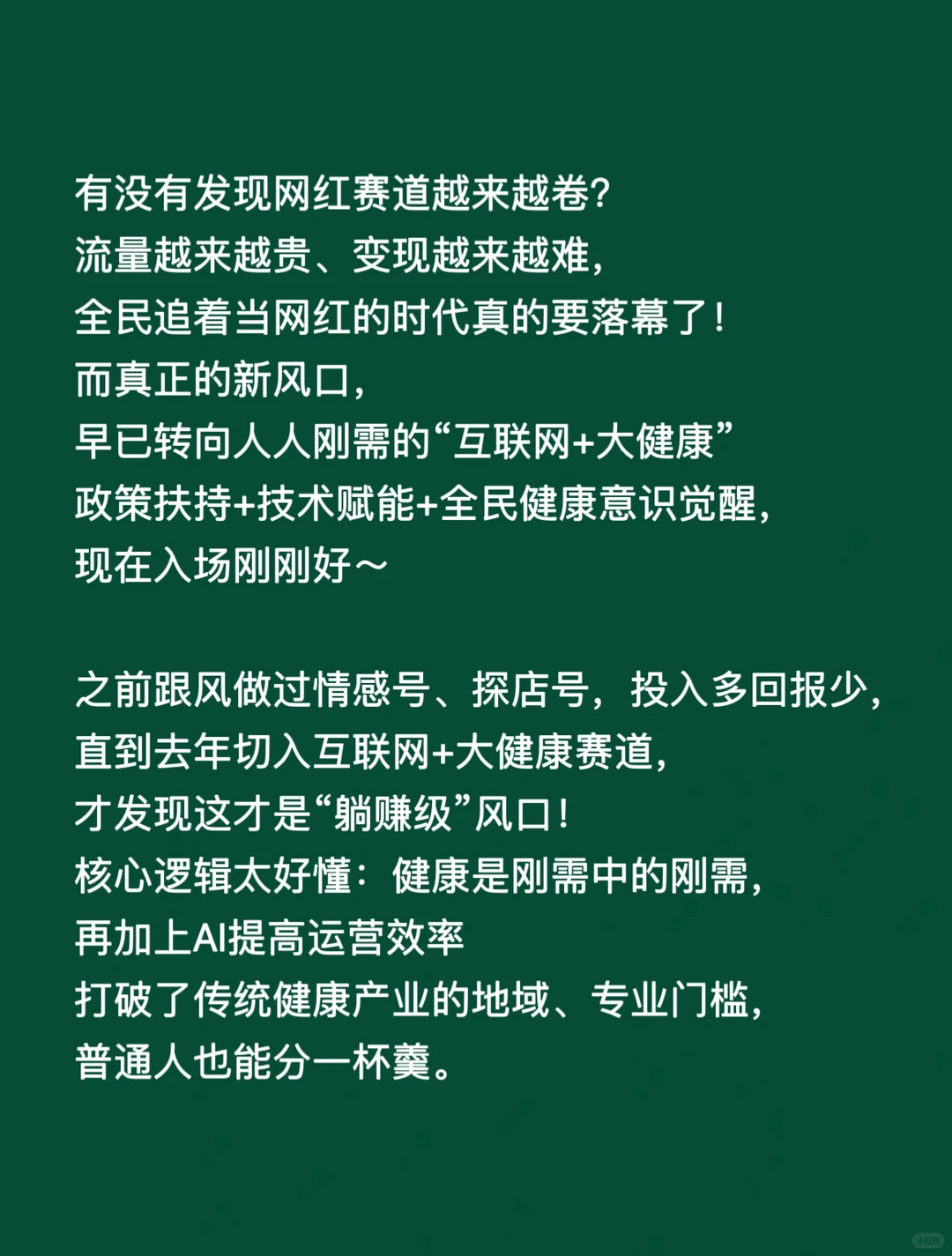 有没有发现网红赛道越来越卷?
流量越来越贵、变现越来越难,
全民追着当网红的时代真的要落幕了!
而真正的新风口,
早已转向人人刚需的“互联网+大健康”
政策扶持+技术赋能+全民健康意识觉醒,
现在入场刚刚好～

之前跟风做过情感号、探店号，投入多回报少,
直到去年切入互联网+大健康赛道,
才发现这才是“躺赚级”风口!
核心逻辑太好懂：健康是刚需中的刚需,
再加上AI提高运营效率
打破了传统健康产业的地域、专业门槛,
普通人也能分一杯羹。

小红书